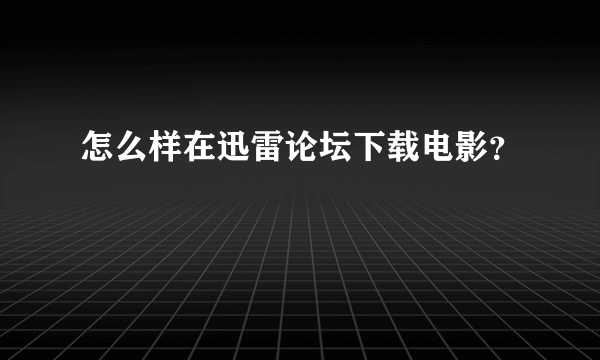 怎么样在迅雷论坛下载电影?